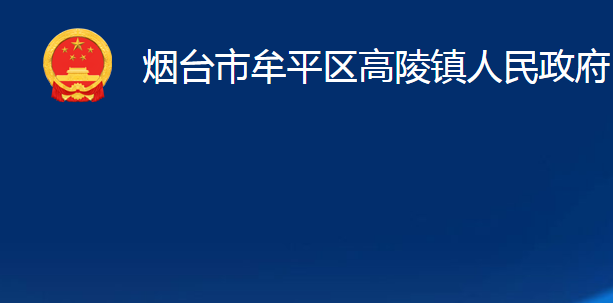 烟台市牟平区高陵镇人民政府